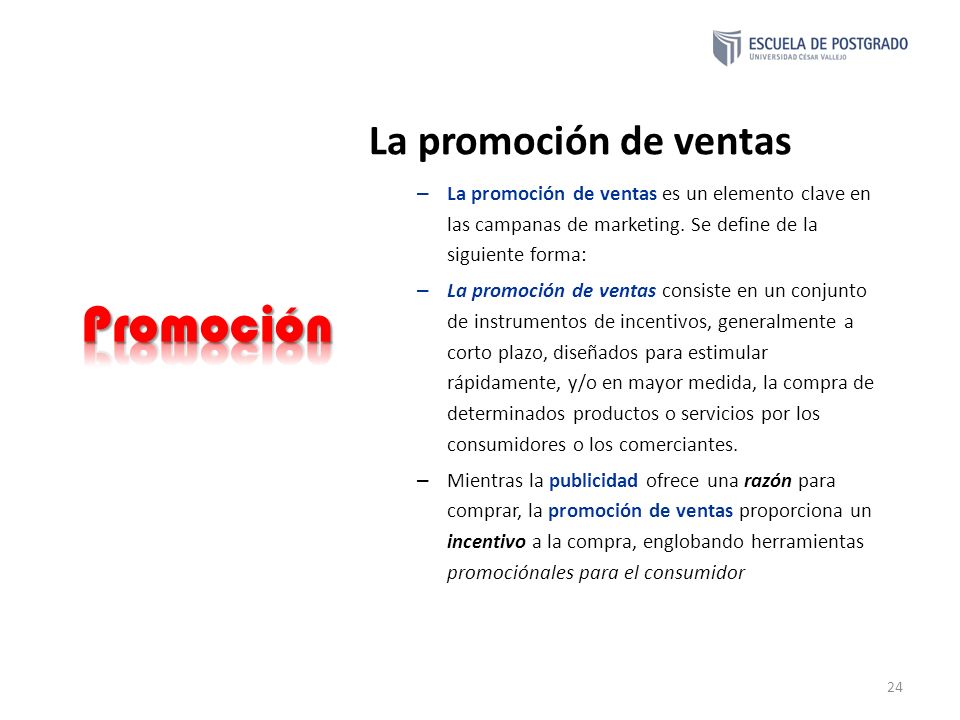 ESCUELA DE POSTGRADO
UNIVERSIDAD CÉSAR VALLEJO

La promoción de ventas

Promoción

– La promoción de ventas es un elemento clave en las campanas de marketing. Se define de la siguiente forma:

– La promoción de ventas consiste en un conjunto de instrumentos de incentivos, generalmente a corto plazo, diseñados para estimular rápidamente, y/o en mayor medida, la compra de determinados productos o servicios por los consumidores o los comerciantes.

– Mientras la publicidad ofrece una razón para comprar, la promoción de ventas proporciona un incentivo a la compra, englobando herramientas promociónales para el consumidor

24